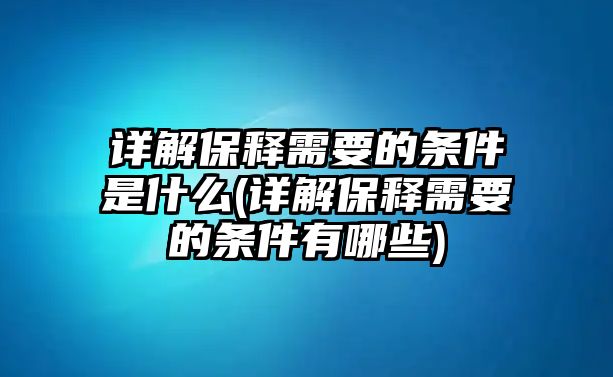 详解保释需要的条件是什么(详解保释需要的条件有哪些)